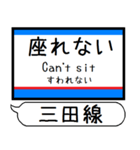 座れない
Can't sit
すわれない

三田線